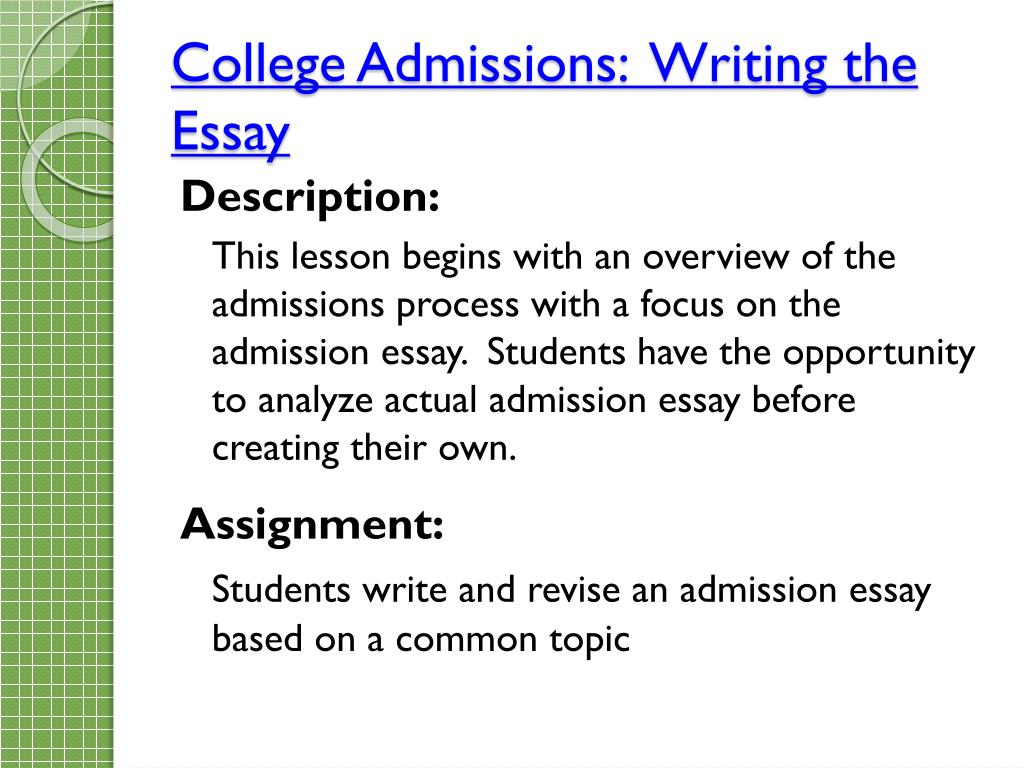 College Admissions: Writing the Essay

Description:

This lesson begins with an overview of the admissions process with a focus on the admission essay. Students have the opportunity to analyze actual admission essay before creating their own.

Assignment:

Students write and revise an admission essay based on a common topic